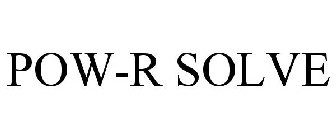 POW-R SOLVE